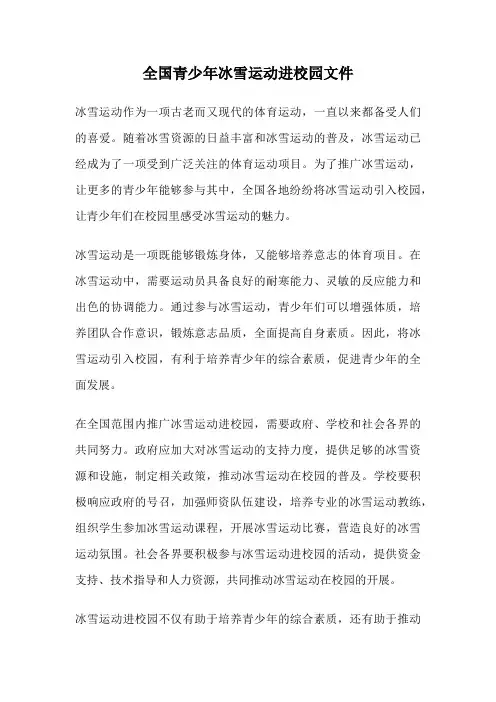 全国青少年冰雪运动进校园文件

冰雪运动作为一项古老而又现代的体育运动，一直以来都备受人们的喜爱。随着冰雪资源的日益丰富和冰雪运动的普及，冰雪运动已经成为了一项受到广泛关注的体育运动项目。为了推广冰雪运动，让更多的青少年能够参与其中，全国各地纷纷将冰雪运动引入校园，让青少年们在校园里感受冰雪运动的魅力。

冰雪运动是一项既能够锻炼身体，又能够培养意志的体育项目。在冰雪运动中，需要运动员具备良好的耐寒能力、灵敏的反应能力和出色的协调能力。通过参与冰雪运动，青少年们可以增强体质，培养团队合作意识，锻炼意志品质，全面提高自身素质。因此，将冰雪运动引入校园，有利于培养青少年的综合素质，促进青少年的全面发展。

在全国范围内推广冰雪运动进校园，需要政府、学校和社会各界的共同努力。政府应加大对冰雪运动的支持力度，提供足够的冰雪资源和设施，制定相关政策，推动冰雪运动在校园的普及。学校要积极响应政府的号召，加强师资队伍建设，培养专业的冰雪运动教练，组织学生参加冰雪运动课程，开展冰雪运动比赛，营造良好的冰雪运动氛围。社会各界要积极参与冰雪运动进校园的活动，提供资金支持、技术指导和人力资源，共同推动冰雪运动在校园的开展。

冰雪运动进校园不仅有助于培养青少年的综合素质，还有助于推动